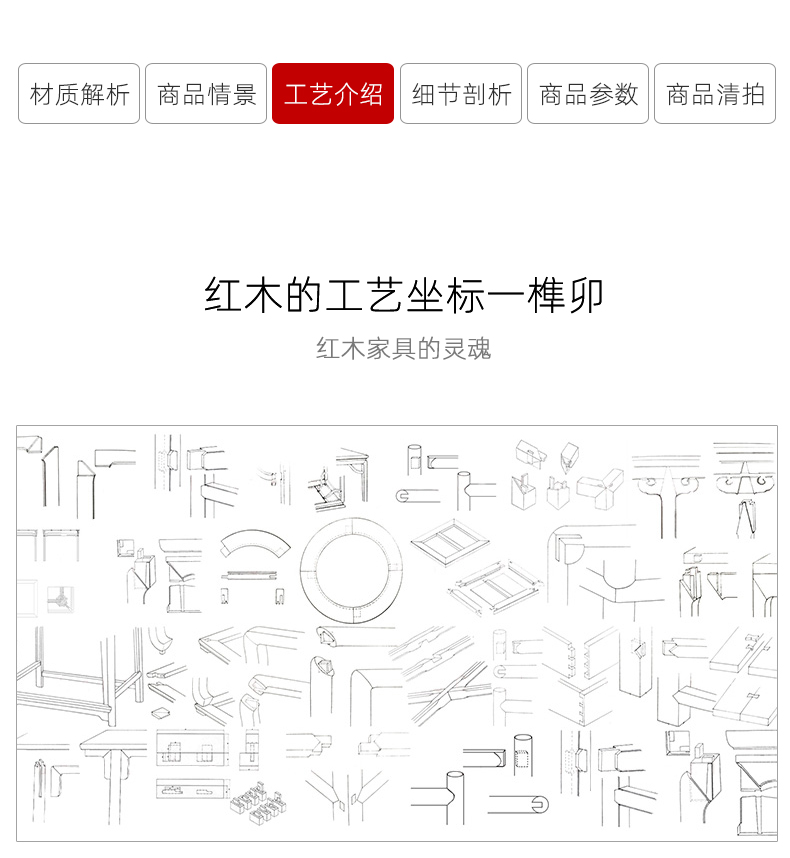 材质解析 商品情景 工艺介绍 细节剖析 商品参数 商品清拍

红木的工艺坐标一榫卯

红木家具的灵魂